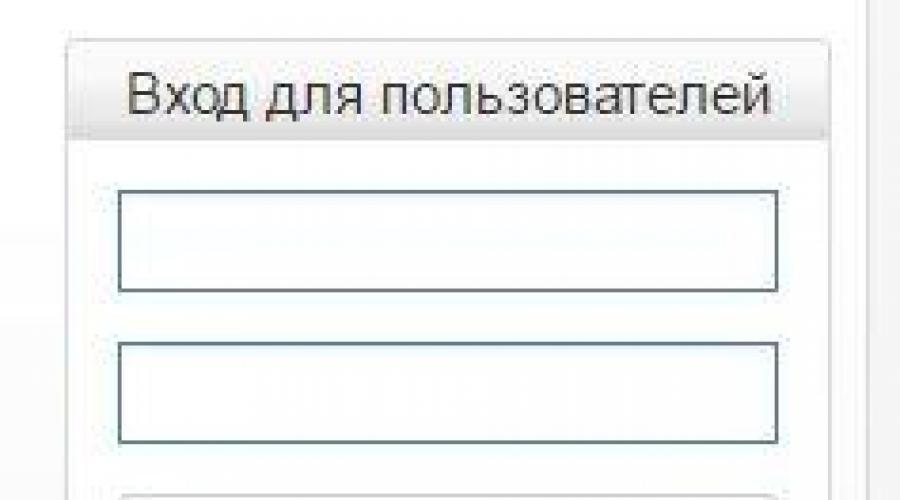 Вход для пользователей